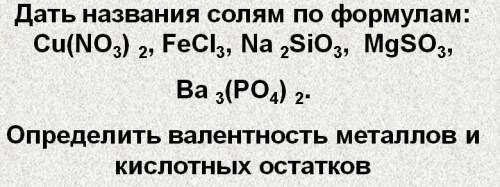 Дать названия солям по формулам: $Cu(NO_3)_2$, $FeCl_3$, $Na_2SiO_3$, $MgSO_3$,

$Ba_3(PO_4)_2$.

Определить валентность металлов и кислотных остатков